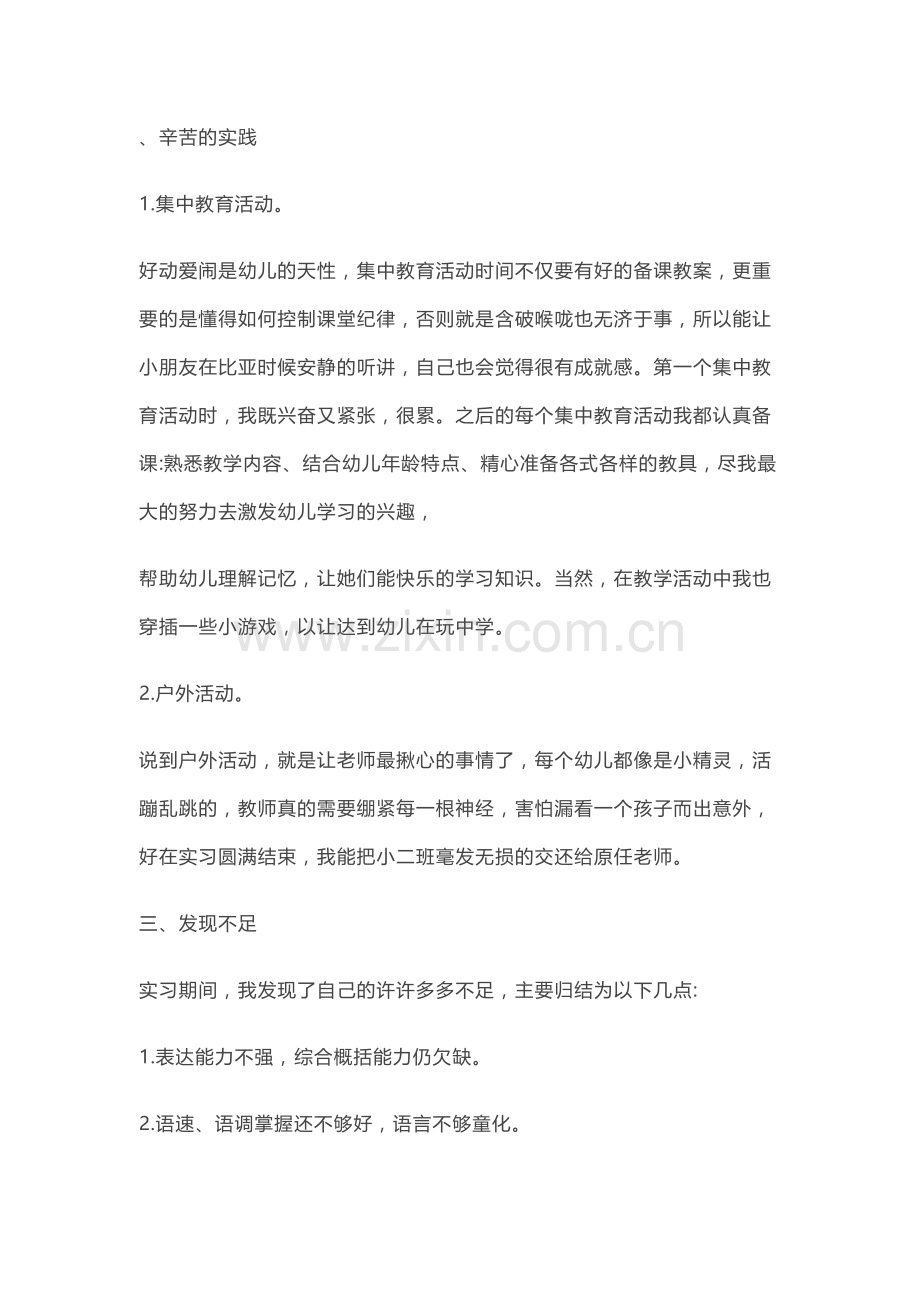 、辛苦的实践

1.集中教育活动。

好动爱闹是幼儿的天性，集中教育活动时间不仅要有好的备课教案，更重要的是懂得如何控制课堂纪律，否则就是含破喉咙也无济于事，所以能让小朋友在比亚时候安静的听讲，自己也会觉得很有成就感。第一个集中教育活动时，我既兴奋又紧张，很累。之后的每个集中教育活动我都认真备课:熟悉教学内容、结合幼儿年龄特点、精心准备各式各样的教具，尽我最大的努力去激发幼儿学习的兴趣，

帮助幼儿理解记忆，让她们能快乐的学习知识。当然，在教学活动中我也穿插一些小游戏，以让达到幼儿在玩中学。

www.zixin.com.cn

2.户外活动。

说到户外活动，就是让老师最揪心的事情了，每个幼儿都像是小精灵，活蹦乱跳的，教师真的需要绷紧每一根神经，害怕漏看一个孩子而出意外，好在实习圆满结束，我能把小二班毫发无损的交还给原任老师。

三、发现不足

实习期间，我发现了自己的许许多多不足，主要归结为以下几点:

1.表达能力不强，综合概括能力仍欠缺。

2.语速、语调掌握还不够好，语言不够童化。